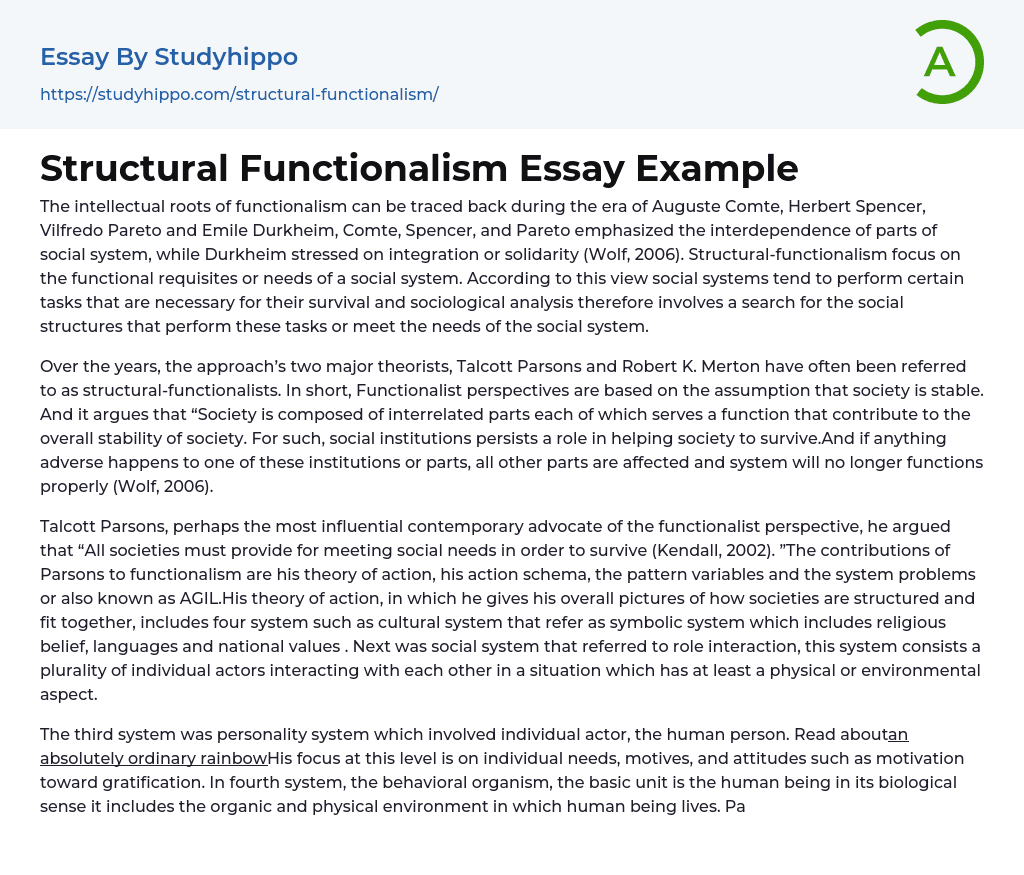 Essay By Studyhippo
https://studyhippo.com/structural-functionalism/

A

Structural Functionalism Essay Example

The intellectual roots of functionalism can be traced back during the era of Auguste Comte, Herbert Spencer, Vilfredo Pareto and Emile Durkheim, Comte, Spencer, and Pareto emphasized the interdependence of parts of social system, while Durkheim stressed on integration or solidarity (Wolf, 2006). Structural-functionalism focus on the functional requisites or needs of a social system. According to this view social systems tend to perform certain tasks that are necessary for their survival and sociological analysis therefore involves a search for the social structures that perform these tasks or meet the needs of the social system.

Over the years, the approach's two major theorists, Talcott Parsons and Robert K. Merton have often been referred to as structural-functionalists. In short, Functionalist perspectives are based on the assumption that society is stable. And it argues that "Society is composed of interrelated parts each of which serves a function that contribute to the overall stability of society. For such, social institutions persists a role in helping society to survive.And if anything adverse happens to one of these institutions or parts, all other parts are affected and system will no longer functions properly (Wolf, 2006).

Talcott Parsons, perhaps the most influential contemporary advocate of the functionalist perspective, he argued that "All societies must provide for meeting social needs in order to survive (Kendall, 2002). "The contributions of Parsons to functionalism are his theory of action, his action schema, the pattern variables and the system problems or also known as AGIL.His theory of action, in which he gives his overall pictures of how societies are structured and fit together, includes four system such as cultural system that refer as symbolic system which includes religious belief, languages and national values . Next was social system that referred to role interaction, this system consists a plurality of individual actors interacting with each other in a situation which has at least a physical or environmental aspect.

The third system was personality system which involved individual actor, the human person. Read aboutan absolutely ordinary rainbowHis focus at this level is on individual needs, motives, and attitudes such as motivation toward gratification. In fourth system, the behavioral organism, the basic unit is the human being in its biological sense it includes the organic and physical environment in which human being lives. Pa